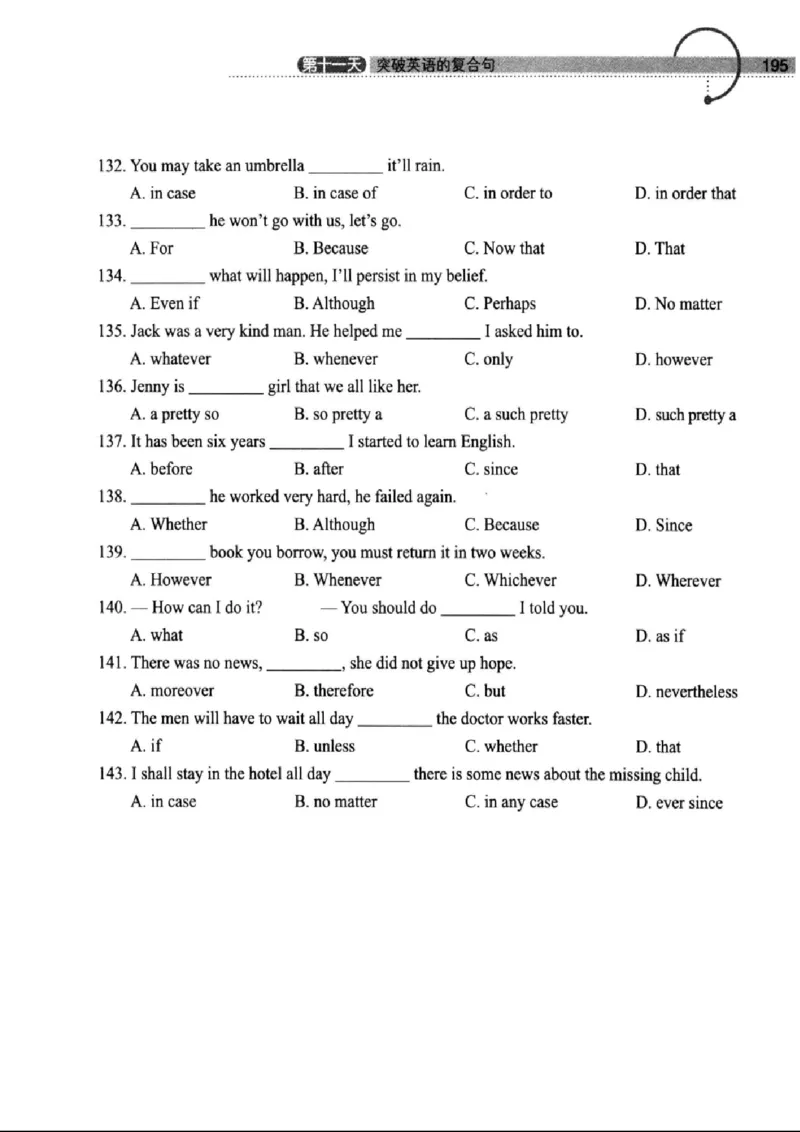 第十一天 突破英语的复合句 195

132. You may take an umbrella ____ it'll rain.
A. in case B. in case of C. in order to D. in order that

133. ____ he won't go with us, let's go.
A. For B. Because C. Now that D. That

134. ____ what will happen, I'll persist in my belief.
A. Even if B. Although C. Perhaps D. No matter

135. Jack was a very kind man. He helped me ____ I asked him to.
A. whatever B. whenever C. only D. however

136. Jenny is ____ girl that we all like her.
A. a pretty so B. so pretty a C. a such pretty D. such pretty a

137. It has been six years ____ I started to learn English.
A. before B. after C. since D. that

138. ____ he worked very hard, he failed again.
A. Whether B. Although C. Because D. Since

139. ____ book you borrow, you must return it in two weeks.
A. However B. Whenever C. Whichever D. Wherever

140. — How can I do it? — You should do ____ I told you.
A. what B. so C. as D. as if

141. There was no news, ____, she did not give up hope.
A. moreover B. therefore C. but D. nevertheless

142. The men will have to wait all day ____ the doctor works faster.
A. if B. unless C. whether D. that

143. I shall stay in the hotel all day ____ there is some news about the missing child.
A. in case B. no matter C. in any case D. ever since